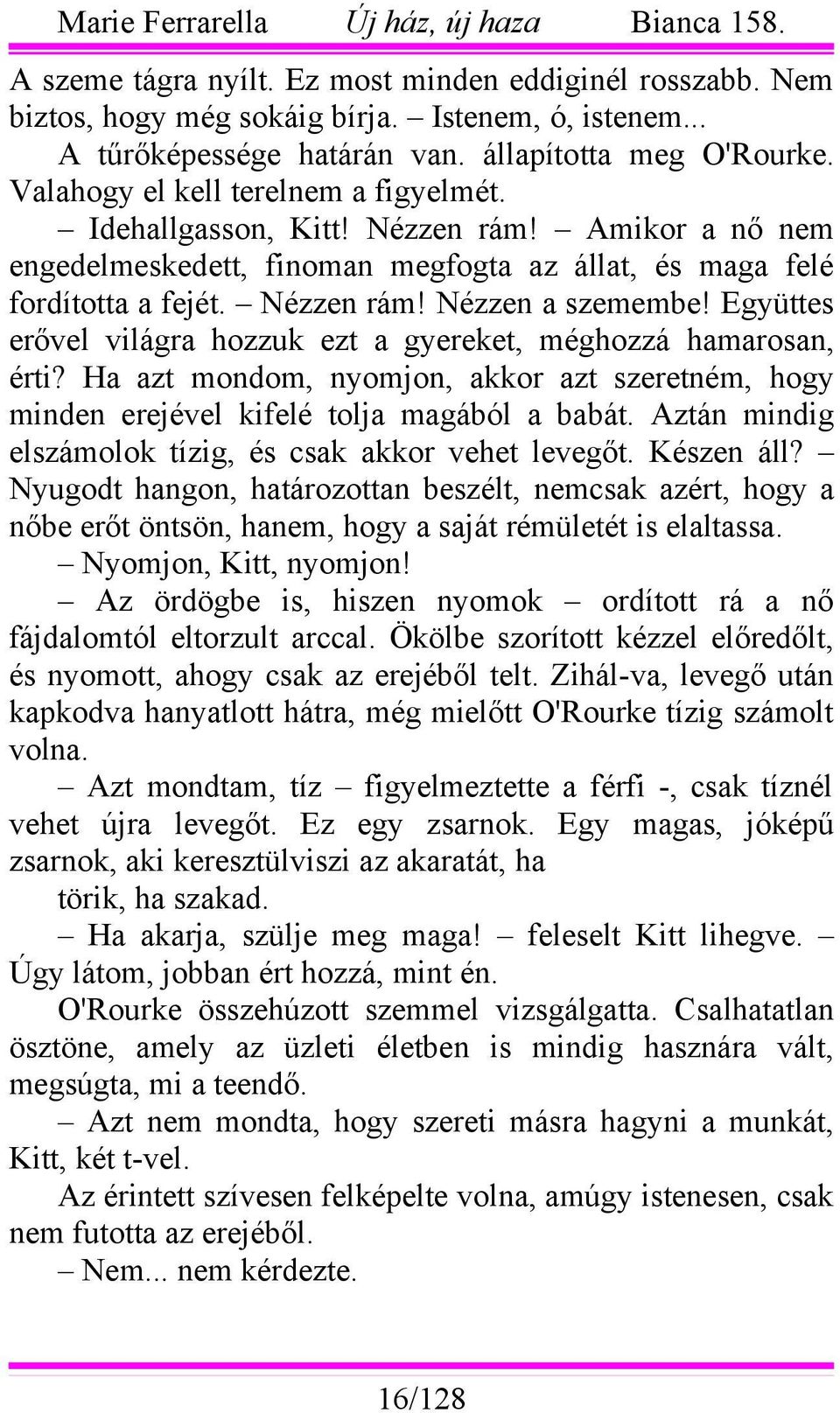 Marie Ferrarella Új ház, új haza Bianca 158.

A szeme tágra nyílt. Ez most minden eddiginél rosszabb. Nem biztos, hogy még sokáig bírja. – Istenem, ó, istenem...

A tűrőképessége határán van. állapította meg O'Rourke. Valahogy el kell terelnem a figyelmét.

– Idehallgasson, Kitt! Nézzen rám! – Amikor a nő nem engedelmeskedett, finoman megfogta az állat, és maga felé fordította a fejét. – Nézzen rám! Nézzen a szemembe! Együttes erővel világra hozzuk ezt a gyereket, méghozzá hamarosan, érti? Ha azt mondom, nyomjon, akkor azt szeretném, hogy minden erejével kifelé tolja magából a babát. Aztán mindig elszámolok tízig, és csak akkor vehet levegőt. Készen áll? – Nyugodt hangon, határozottan beszélt, nemcsak azért, hogy a nőbe erőt öntsön, hanem, hogy a saját rémületét is elaltassa.

– Nyomjon, Kitt, nyomjon!

– Az ördögbe is, hiszen nyomok – ordított rá a nő fájdalomtól eltorzult arccal. Ökölbe szorított kézzel előredőlt, és nyomott, ahogy csak az erejéből telt. Zihál-va, levegő után kapkodva hanyatlott hátra, még mielőtt O'Rourke tízig számolt volna.

– Azt mondtam, tíz – figyelmeztette a férfi -, csak tíznél vehet újra levegőt. Ez egy zsarnok. Egy magas, jóképű zsarnok, aki keresztülviszi az akaratát, ha

törik, ha szakad.

– Ha akarja, szülje meg maga! – feleselt Kitt lihegve. – Úgy látom, jobban ért hozzá, mint én.

O'Rourke összehúzott szemmel vizsgálgatta. Csalhatatlan ösztöne, amely az üzleti életben is mindig hasznára vált, megsúgta, mi a teendő.

– Azt nem mondta, hogy szereti másra hagyni a munkát, Kitt, két t-vel.

Az érintett szívesen felképelte volna, amúgy istenesen, csak nem futotta az erejéből.

– Nem... nem kérdezte.

16/128